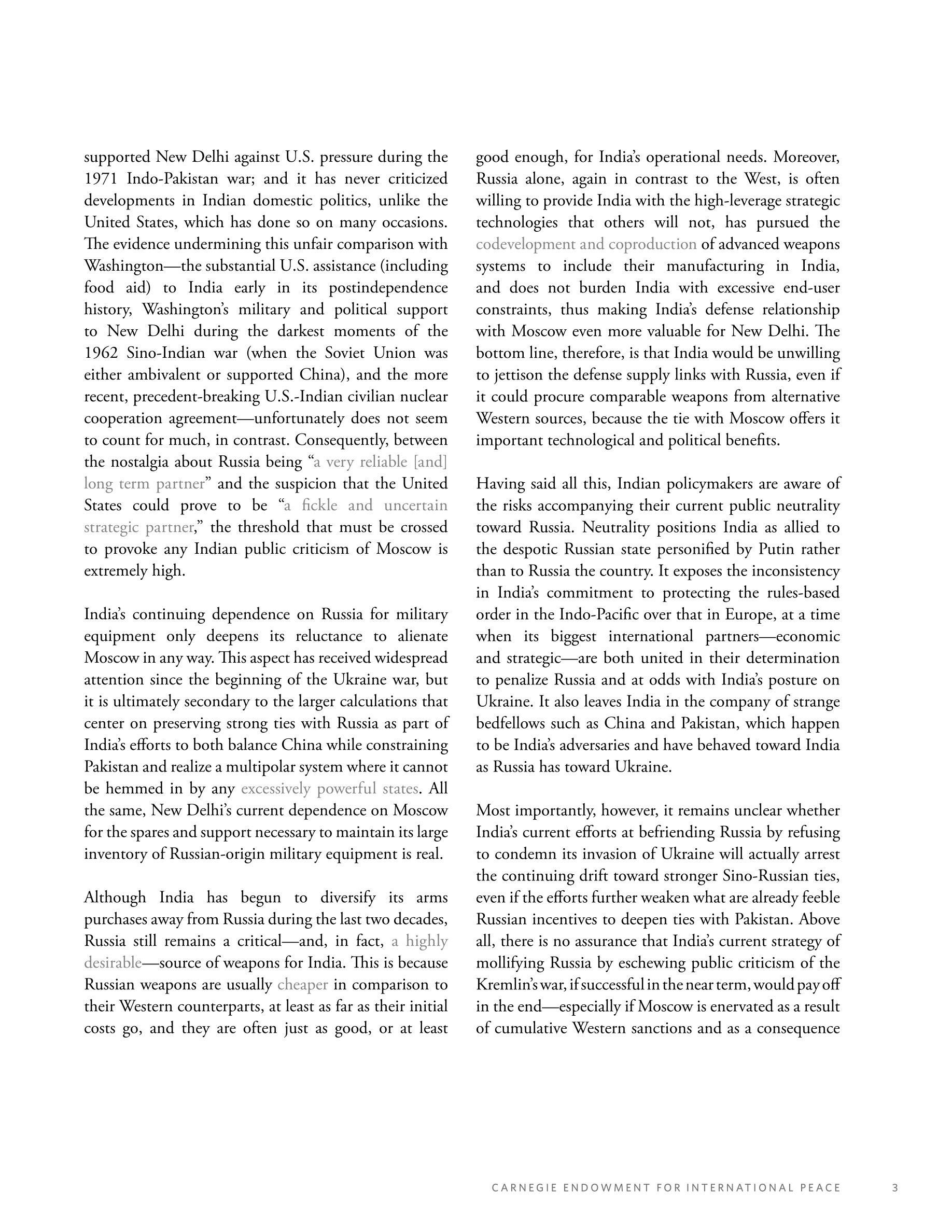 supported New Delhi against U.S. pressure during the 1971 Indo-Pakistan war; and it has never criticized developments in Indian domestic politics, unlike the United States, which has done so on many occasions. The evidence undermining this unfair comparison with Washington—the substantial U.S. assistance (including food aid) to India early in its postindependence history, Washington's military and political support to New Delhi during the darkest moments of the 1962 Sino-Indian war (when the Soviet Union was either ambivalent or supported China), and the more recent, precedent-breaking U.S.-Indian civilian nuclear cooperation agreement—unfortunately does not seem to count for much, in contrast. Consequently, between the nostalgia about Russia being "a very reliable [and] long term partner" and the suspicion that the United States could prove to be "a fickle and uncertain strategic partner," the threshold that must be crossed to provoke any Indian public criticism of Moscow is extremely high.

India's continuing dependence on Russia for military equipment only deepens its reluctance to alienate Moscow in any way. This aspect has received widespread attention since the beginning of the Ukraine war, but it is ultimately secondary to the larger calculations that center on preserving strong ties with Russia as part of India's efforts to both balance China while constraining Pakistan and realize a multipolar system where it cannot be hemmed in by any excessively powerful states. All the same, New Delhi's current dependence on Moscow for the spares and support necessary to maintain its large inventory of Russian-origin military equipment is real.

Although India has begun to diversify its arms purchases away from Russia during the last two decades, Russia still remains a critical—and, in fact, a highly desirable—source of weapons for India. This is because Russian weapons are usually cheaper in comparison to their Western counterparts, at least as far as their initial costs go, and they are often just as good, or at least good enough, for India's operational needs. Moreover, Russia alone, again in contrast to the West, is often willing to provide India with the high-leverage strategic technologies that others will not, has pursued the codevelopment and coproduction of advanced weapons systems to include their manufacturing in India, and does not burden India with excessive end-user constraints, thus making India's defense relationship with Moscow even more valuable for New Delhi. The bottom line, therefore, is that India would be unwilling to jettison the defense supply links with Russia, even if it could procure comparable weapons from alternative Western sources, because the tie with Moscow offers it important technological and political benefits.

Having said all this, Indian policymakers are aware of the risks accompanying their current public neutrality toward Russia. Neutrality positions India as allied to the despotic Russian state personified by Putin rather than to Russia the country. It exposes the inconsistency in India's commitment to protecting the rules-based order in the Indo-Pacific over that in Europe, at a time when its biggest international partners—economic and strategic—are both united in their determination to penalize Russia and at odds with India's posture on Ukraine. It also leaves India in the company of strange bedfellows such as China and Pakistan, which happen to be India's adversaries and have behaved toward India as Russia has toward Ukraine.

Most importantly, however, it remains unclear whether India's current efforts at befriending Russia by refusing to condemn its invasion of Ukraine will actually arrest the continuing drift toward stronger Sino-Russian ties, even if the efforts further weaken what are already feeble Russian incentives to deepen ties with Pakistan. Above all, there is no assurance that India's current strategy of mollifying Russia by eschewing public criticism of the Kremlin's war, if successful in the near term, would pay off in the end—especially if Moscow is enervated as a result of cumulative Western sanctions and as a consequence

CARNEGIE ENDOWMENT FOR INTERNATIONAL PEACE 3